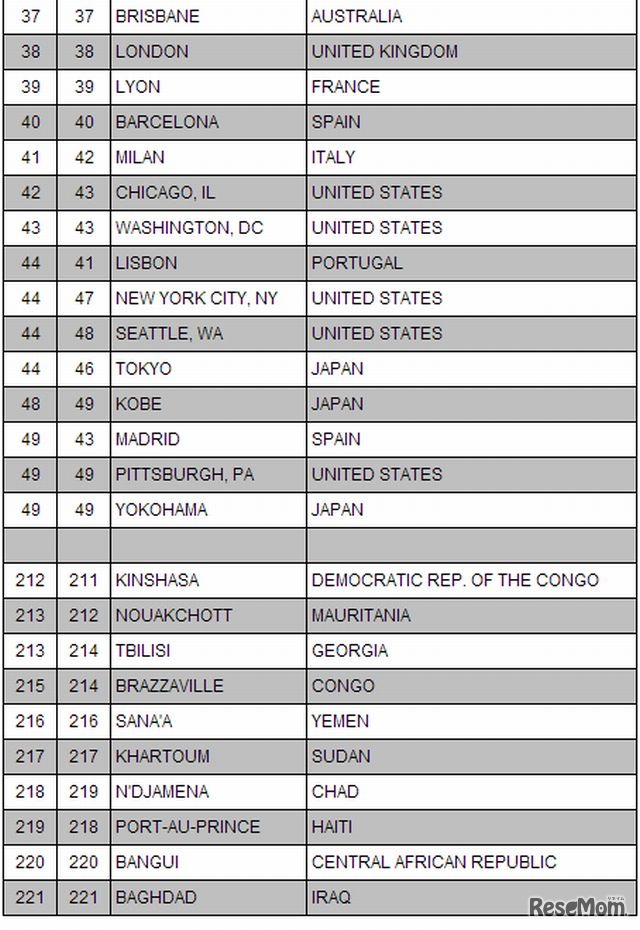 | 37 | 37 | BRISBANE | AUSTRALIA |
|---|---|---|---|
| 38 | 38 | LONDON | UNITED KINGDOM |
| 39 | 39 | LYON | FRANCE |
| 40 | 40 | BARCELONA | SPAIN |
| 41 | 42 | MILAN | ITALY |
| 42 | 43 | CHICAGO, IL | UNITED STATES |
| 43 | 43 | WASHINGTON, DC | UNITED STATES |
| 44 | 41 | LISBON | PORTUGAL |
| 44 | 47 | NEW YORK CITY, NY | UNITED STATES |
| 44 | 48 | SEATTLE, WA | UNITED STATES |
| 44 | 46 | TOKYO | JAPAN |
| 48 | 49 | KOBE | JAPAN |
| 49 | 43 | MADRID | SPAIN |
| 49 | 49 | PITTSBURGH, PA | UNITED STATES |
| 49 | 49 | YOKOHAMA | JAPAN |
| | | | |
| 212 | 211 | KINSHASA | DEMOCRATIC REP. OF THE CONGO |
| 213 | 212 | NOUAKCHOTT | MAURITANIA |
| 213 | 214 | TBILISI | GEORGIA |
| 215 | 214 | BRAZZAVILLE | CONGO |
| 216 | 216 | SANA'A | YEMEN |
| 217 | 217 | KHARTOUM | SUDAN |
| 218 | 219 | N'DJAMENA | CHAD |
| 219 | 218 | PORT-AU-PRINCE | HAITI |
| 220 | 220 | BANGUI | CENTRAL AFRICAN REPUBLIC |
| 221 | 221 | BAGHDAD | IRAQ |

ReseMom